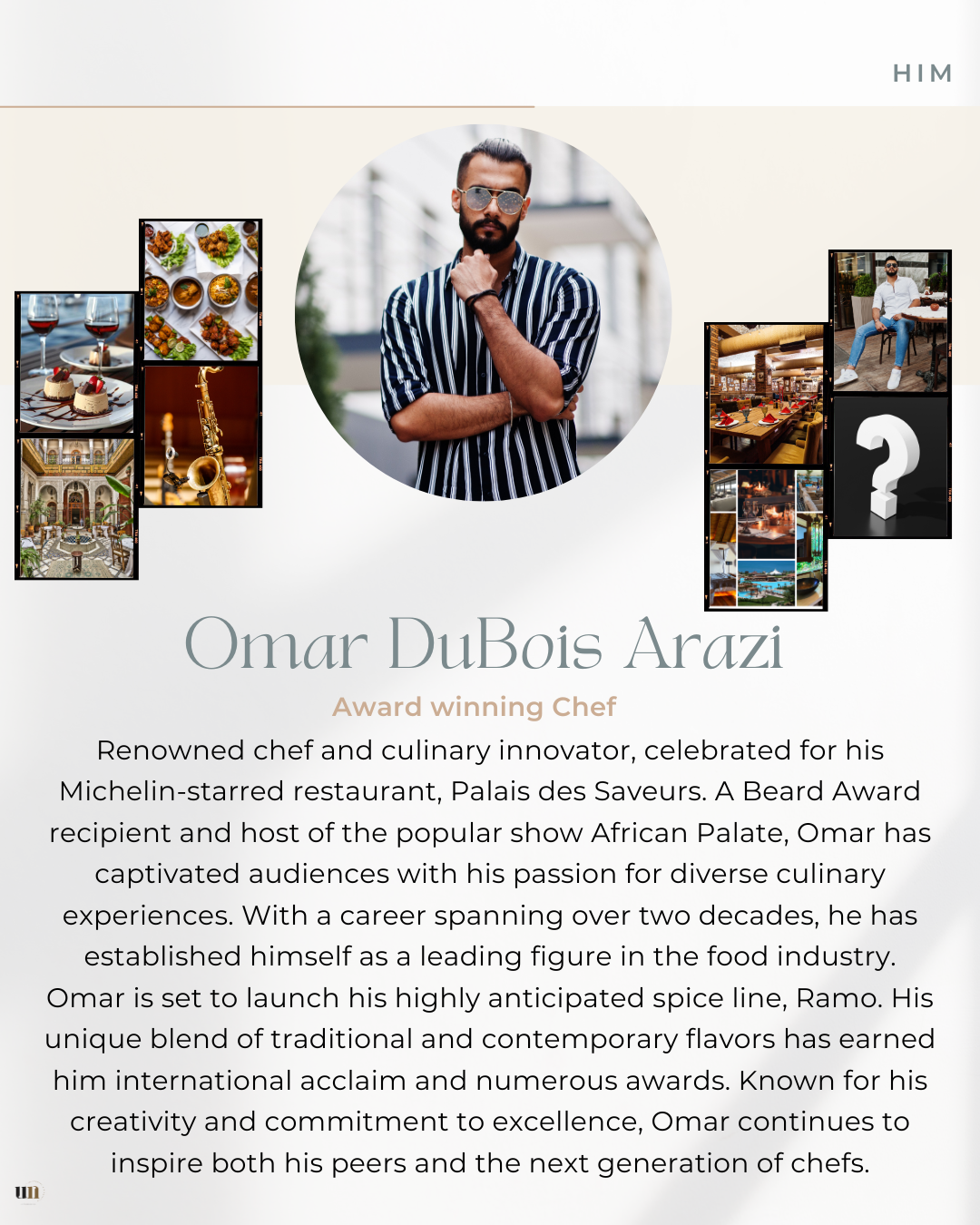 HIM

Omar DuBois Arazi

Award winning Chef

Renowned chef and culinary innovator, celebrated for his Michelin-starred restaurant, Palais des Saveurs. A Beard Award recipient and host of the popular show African Palate, Omar has captivated audiences with his passion for diverse culinary experiences. With a career spanning over two decades, he has established himself as a leading figure in the food industry. Omar is set to launch his highly anticipated spice line, Ramo. His unique blend of traditional and contemporary flavors has earned him international acclaim and numerous awards. Known for his creativity and commitment to excellence, Omar continues to inspire both his peers and the next generation of chefs.

un